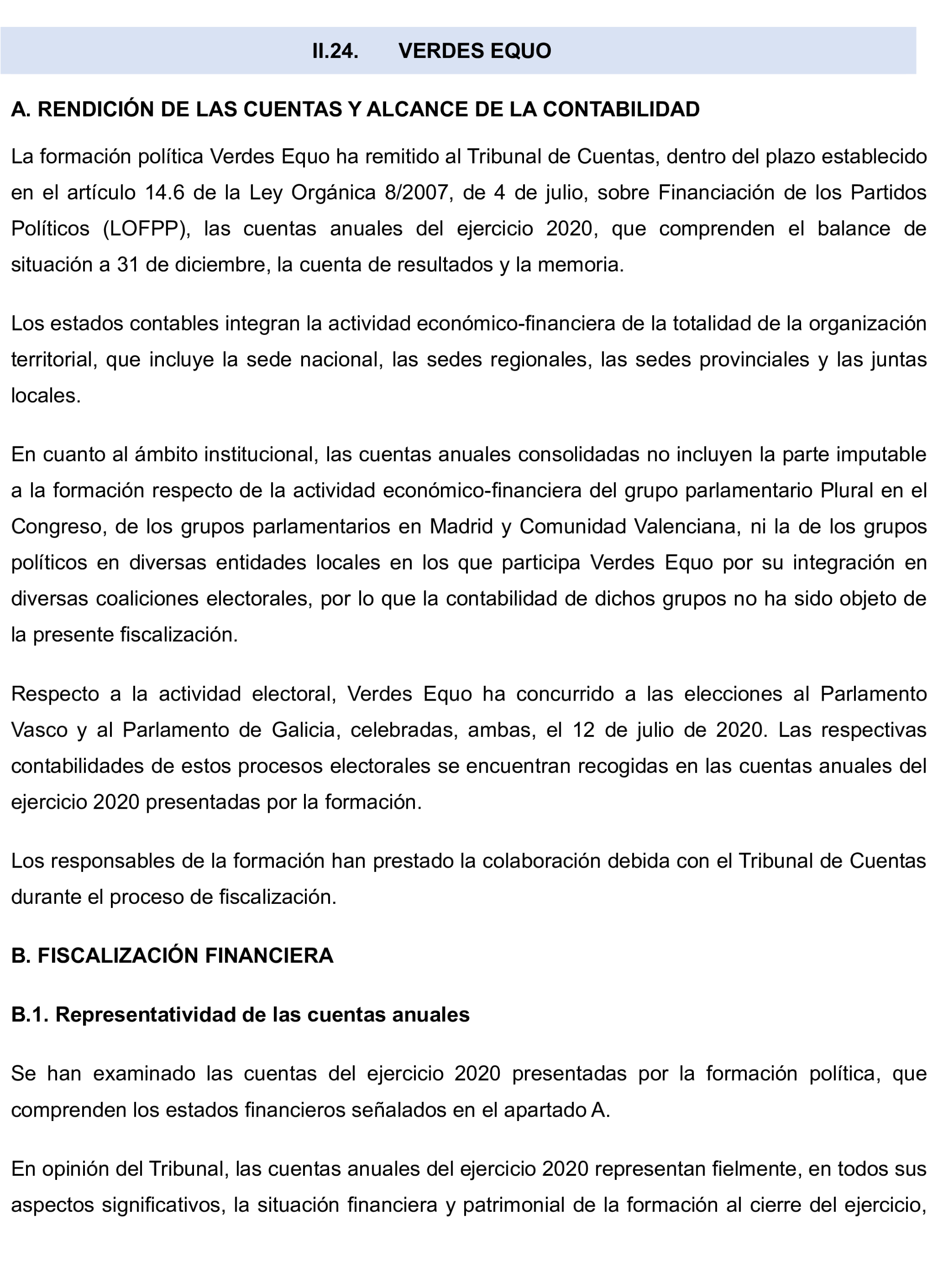 II.24. VERDES EQUO

A. RENDICIÓN DE LAS CUENTAS Y ALCANCE DE LA CONTABILIDAD

La formación política Verdes Equo ha remitido al Tribunal de Cuentas, dentro del plazo establecido en el artículo 14.6 de la Ley Orgánica 8/2007, de 4 de julio, sobre Financiación de los Partidos Políticos (LOFPP), las cuentas anuales del ejercicio 2020, que comprenden el balance de situación a 31 de diciembre, la cuenta de resultados y la memoria.

Los estados contables integran la actividad económico-financiera de la totalidad de la organización territorial, que incluye la sede nacional, las sedes regionales, las sedes provinciales y las juntas locales.

En cuanto al ámbito institucional, las cuentas anuales consolidadas no incluyen la parte imputable a la formación respecto de la actividad económico-financiera del grupo parlamentario Plural en el Congreso, de los grupos parlamentarios en Madrid y Comunidad Valenciana, ni la de los grupos políticos en diversas entidades locales en los que participa Verdes Equo por su integración en diversas coaliciones electorales, por lo que la contabilidad de dichos grupos no ha sido objeto de la presente fiscalización.

Respecto a la actividad electoral, Verdes Equo ha concurrido a las elecciones al Parlamento Vasco y al Parlamento de Galicia, celebradas, ambas, el 12 de julio de 2020. Las respectivas contabilidades de estos procesos electorales se encuentran recogidas en las cuentas anuales del ejercicio 2020 presentadas por la formación.

Los responsables de la formación han prestado la colaboración debida con el Tribunal de Cuentas durante el proceso de fiscalización.

B. FISCALIZACIÓN FINANCIERA

B.1. Representatividad de las cuentas anuales

Se han examinado las cuentas del ejercicio 2020 presentadas por la formación política, que comprenden los estados financieros señalados en el apartado A.

En opinión del Tribunal, las cuentas anuales del ejercicio 2020 representan fielmente, en todos sus aspectos significativos, la situación financiera y patrimonial de la formación al cierre del ejercicio,